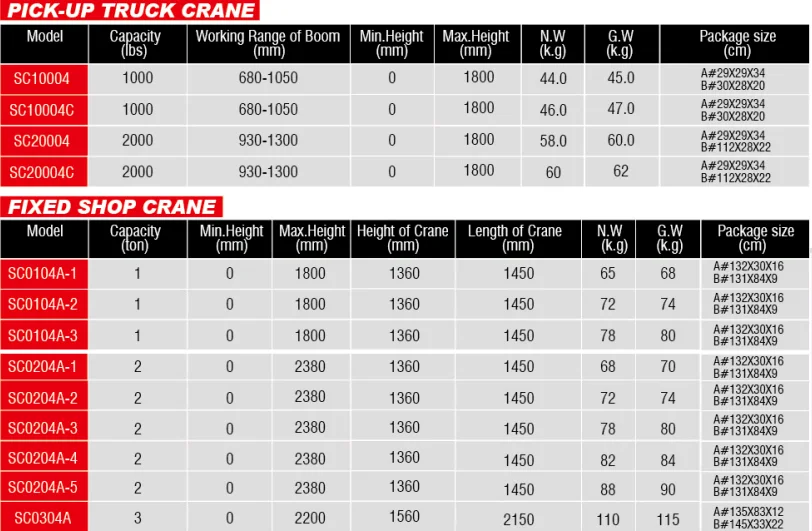 PICK-UP TRUCK CRANE

| Model | Capacity (lbs) | Working Range of Boom (mm) | Min.Height (mm) | Max.Height (mm) | N.W (k.g) | G.W (k.g) | Package size (cm) |
|---|---|---|---|---|---|---|---|
| SC10004 | 1000 | 680-1050 | 0 | 1800 | 44.0 | 45.0 | A#29X29X34 B#30X28X20 |
| SC10004C | 1000 | 680-1050 | 0 | 1800 | 46.0 | 47.0 | A#29X29X34 B#30X28X20 |
| SC20004 | 2000 | 930-1300 | 0 | 1800 | 58.0 | 60.0 | A#29X29X34 B#112X28X22 |
| SC20004C | 2000 | 930-1300 | 0 | 1800 | 60 | 62 | A#29X29X34 B#112X28X22 |

FIXED SHOP CRANE

| Model | Capacity (ton) | Min.Height (mm) | Max.Height (mm) | Height of Crane (mm) | Length of Crane (mm) | N.W (k.g) | G.W (k.g) | Package size (cm) |
|---|---|---|---|---|---|---|---|---|
| SC0104A-1 | 1 | 0 | 1800 | 1360 | 1450 | 65 | 68 | A#132X30X16 B#131X84X9 |
| SC0104A-2 | 1 | 0 | 1800 | 1360 | 1450 | 72 | 74 | A#132X30X16 B#131X84X9 |
| SC0104A-3 | 1 | 0 | 1800 | 1360 | 1450 | 78 | 80 | A#132X30X16 B#131X84X9 |
| SC0204A-1 | 2 | 0 | 2380 | 1360 | 1450 | 68 | 70 | A#132X30X16 B#131X84X9 |
| SC0204A-2 | 2 | 0 | 2380 | 1360 | 1450 | 72 | 74 | A#132X30X16 B#131X84X9 |
| SC0204A-3 | 2 | 0 | 2380 | 1360 | 1450 | 78 | 80 | A#132X30X16 B#131X84X9 |
| SC0204A-4 | 2 | 0 | 2380 | 1360 | 1450 | 82 | 84 | A#132X30X16 B#131X84X9 |
| SC0204A-5 | 2 | 0 | 2380 | 1360 | 1450 | 88 | 90 | A#132X30X16 B#131X84X9 |
| SC0304A | 3 | 0 | 2200 | 1560 | 2150 | 110 | 115 | A#135X83X12 B#145X33X22 |